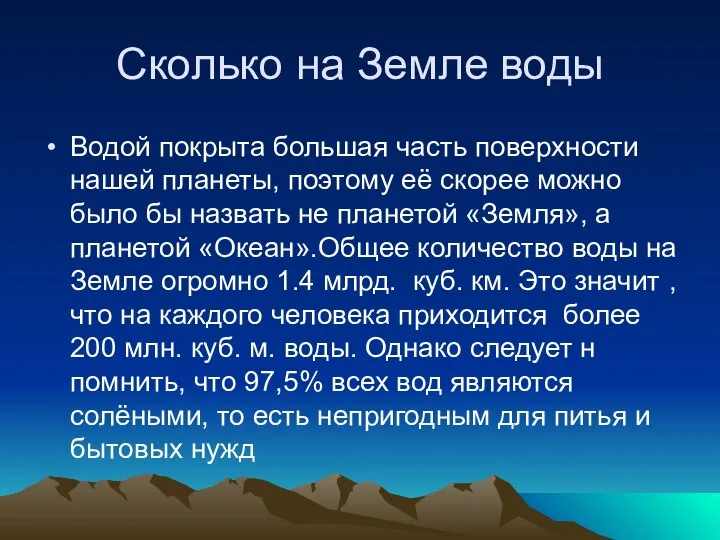 Сколько на Земле воды

• Водой покрыта большая часть поверхности нашей планеты, поэтому её скорее можно было бы назвать не планетой «Земля», а планетой «Океан».Общее количество воды на Земле огромно 1.4 млрд. куб. км. Это значит , что на каждого человека приходится более 200 млн. куб. м. воды. Однако следует н помнить, что 97,5% всех вод являются солёными, то есть непригодным для питья и бытовых нужд